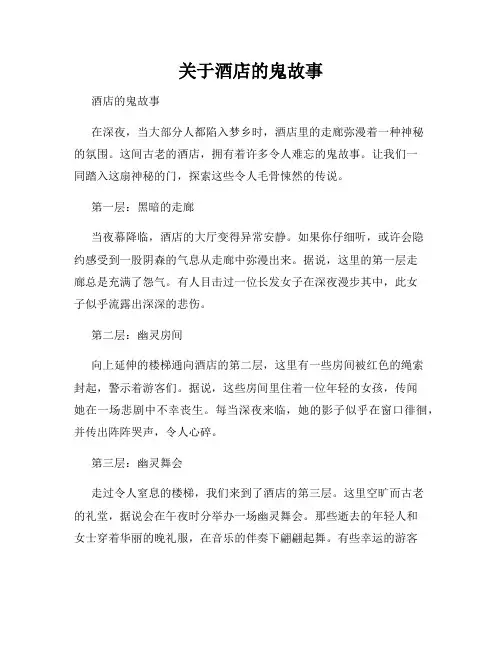 关于酒店的鬼故事

酒店的鬼故事

在深夜，当大部分人都陷入梦乡时，酒店里的走廊弥漫着一种神秘的氛围。这间古老的酒店，拥有着许多令人难忘的鬼故事。让我们一同踏入这扇神秘的门，探索这些令人毛骨悚然的传说。

第一层：黑暗的走廊

当夜幕降临，酒店的大厅变得异常安静。如果你仔细听，或许会隐约感受到一股阴森的气息从走廊中弥漫出来。据说，这里的第一层走廊总是充满了怨气。有人目击过一位长发女子在深夜漫步其中，此女子似乎流露出深深的悲伤。

第二层：幽灵房间

向上延伸的楼梯通向酒店的第二层，这里有一些房间被红色的绳索封起，警示着游客们。据说，这些房间里住着一位年轻的女孩，传闻她在一场悲剧中不幸丧生。每当深夜来临，她的影子似乎在窗口徘徊，并传出阵阵哭声，令人心碎。

第三层：幽灵舞会

走过令人窒息的楼梯，我们来到了酒店的第三层。这里空旷而古老的礼堂，据说会在午夜时分举办一场幽灵舞会。那些逝去的年轻人和女士穿着华丽的晚礼服，在音乐的伴奏下翩翩起舞。有些幸运的游客